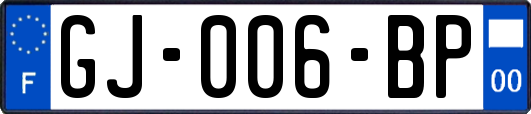 F

GJ-006-BP

00